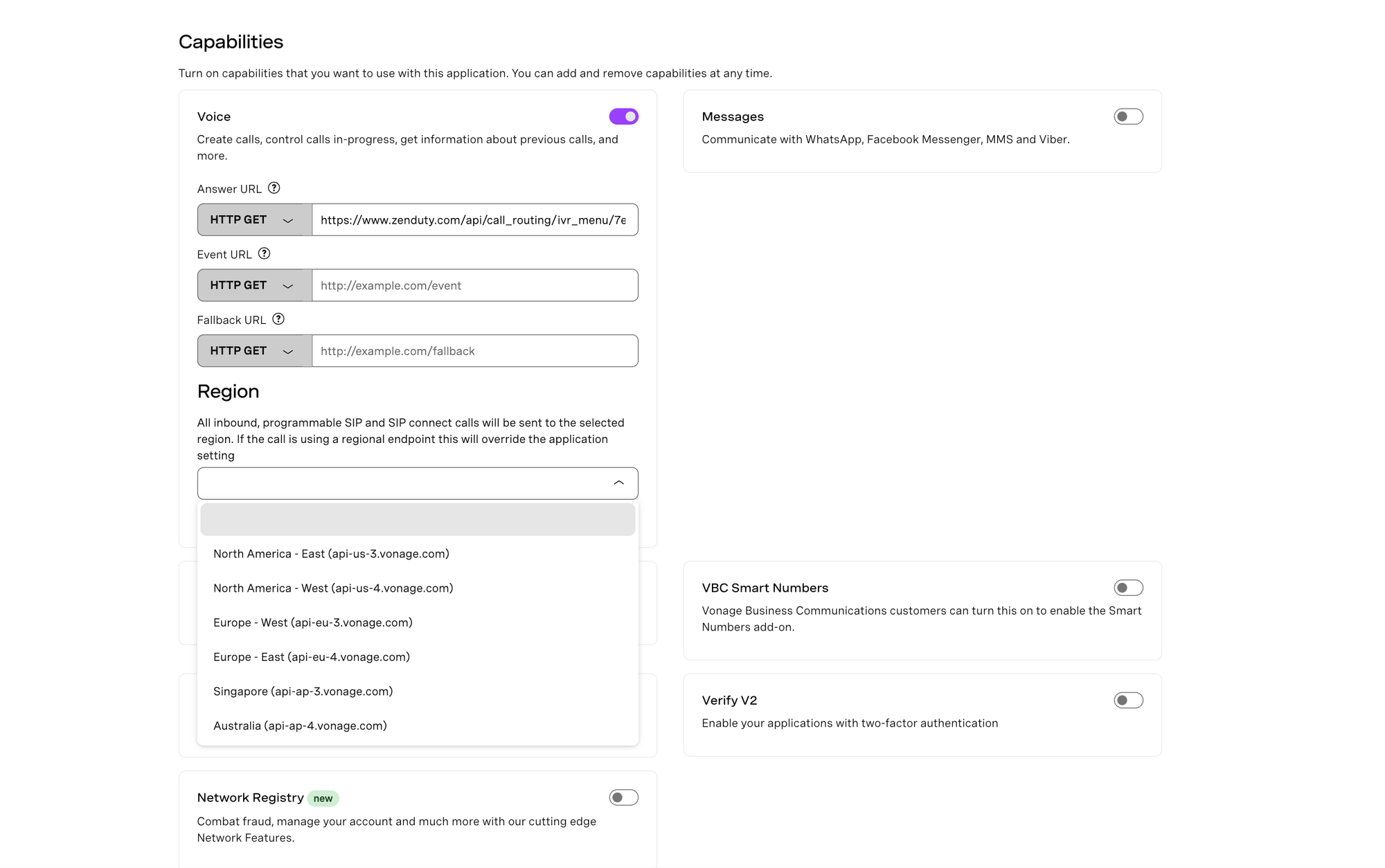 Capabilities

Turn on capabilities that you want to use with this application. You can add and remove capabilities at any time.

Voice

Create calls, control calls in-progress, get information about previous calls, and more.

Answer URL

HTTP GET

https://www.zenduty.com/api/call_routing/ivr_menu/7e

Event URL

HTTP GET

http://example.com/event

Fallback URL

HTTP GET

http://example.com/fallback

Region

All inbound, programmable SIP and SIP connect calls will be sent to the selected region. If the call is using a regional endpoint this will override the application setting

North America - East (api-us-3.vonage.com)

North America - West (api-us-4.vonage.com)

Europe - West (api-eu-3.vonage.com)

Europe - East (api-eu-4.vonage.com)

Singapore (api-ap-3.vonage.com)

Australia (api-ap-4.vonage.com)

Network Registry new

Combat fraud, manage your account and much more with our cutting edge Network Features.

Messages

Communicate with WhatsApp, Facebook Messenger, MMS and Viber.

VBC Smart Numbers

Vonage Business Communications customers can turn this on to enable the Smart Numbers add-on.

Verify V2

Enable your applications with two-factor authentication